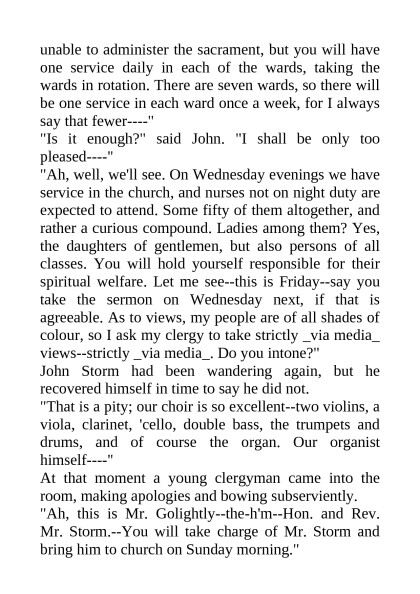 unable to administer the sacrament, but you will have one service daily in each of the wards, taking the wards in rotation. There are seven wards, so there will be one service in each ward once a week, for I always say that fewer----"

"Is it enough?" said John. "I shall be only too pleased----"

"Ah, well, we'll see. On Wednesday evenings we have service in the church, and nurses not on night duty are expected to attend. Some fifty of them altogether, and rather a curious compound. Ladies among them? Yes, the daughters of gentlemen, but also persons of all classes. You will hold yourself responsible for their spiritual welfare. Let me see--this is Friday--say you take the sermon on Wednesday next, if that is agreeable. As to views, my people are of all shades of colour, so I ask my clergy to take strictly _via media_ views--strictly _via media_. Do you intone?"

John Storm had been wandering again, but he recovered himself in time to say he did not.

"That is a pity; our choir is so excellent--two violins, a viola, clarinet, 'cello, double bass, the trumpets and drums, and of course the organ. Our organist himself----"

At that moment a young clergyman came into the room, making apologies and bowing subserviently.

"Ah, this is Mr. Golightly--the-h'm--Hon. and Rev. Mr. Storm.--You will take charge of Mr. Storm and bring him to church on Sunday morning."